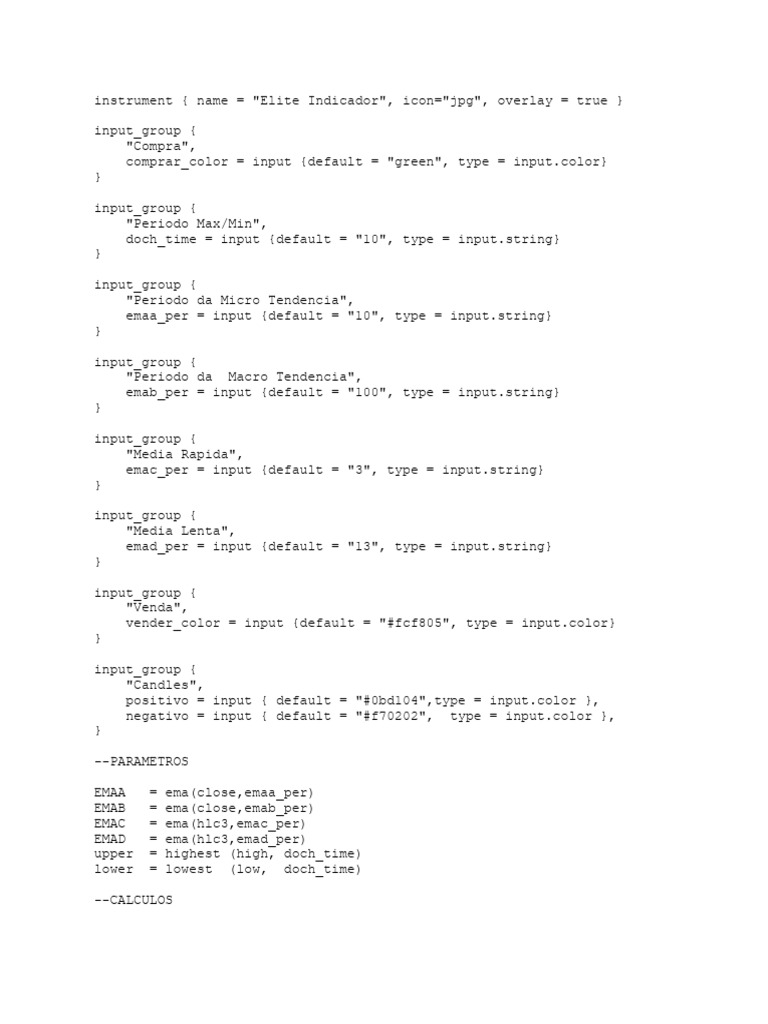 instrument { name = "Elite Indicador", icon="jpg", overlay = true }

input_group {
    "Compra",
    comprar_color = input {default = "green", type = input.color}
}

input_group {
    "Periodo Max/Min",
    doch_time = input {default = "10", type = input.string}
}

input_group {
    "Periodo da Micro Tendencia",
    emaa_per = input {default = "10", type = input.string}
}

input_group {
    "Periodo da  Macro Tendencia",
    emab_per = input {default = "100", type = input.string}
}

input_group {
    "Media Rapida",
    emac_per = input {default = "3", type = input.string}
}

input_group {
    "Media Lenta",
    emad_per = input {default = "13", type = input.string}
}

input_group {
    "Venda",
    vender_color = input {default = "#fcf805", type = input.color}
}

input_group {
    "Candles",
    positivo = input { default = "#0bd104",type = input.color },
    negativo = input { default = "#f70202",  type = input.color },
}

--PARAMETROS

EMAA   = ema(close,emaa_per)
EMAB   = ema(close,emab_per)
EMAC   = ema(hlc3,emac_per)
EMAD   = ema(hlc3,emad_per)
upper  = highest (high, doch_time)
lower  = lowest  (low,  doch_time)

--CALCULOS